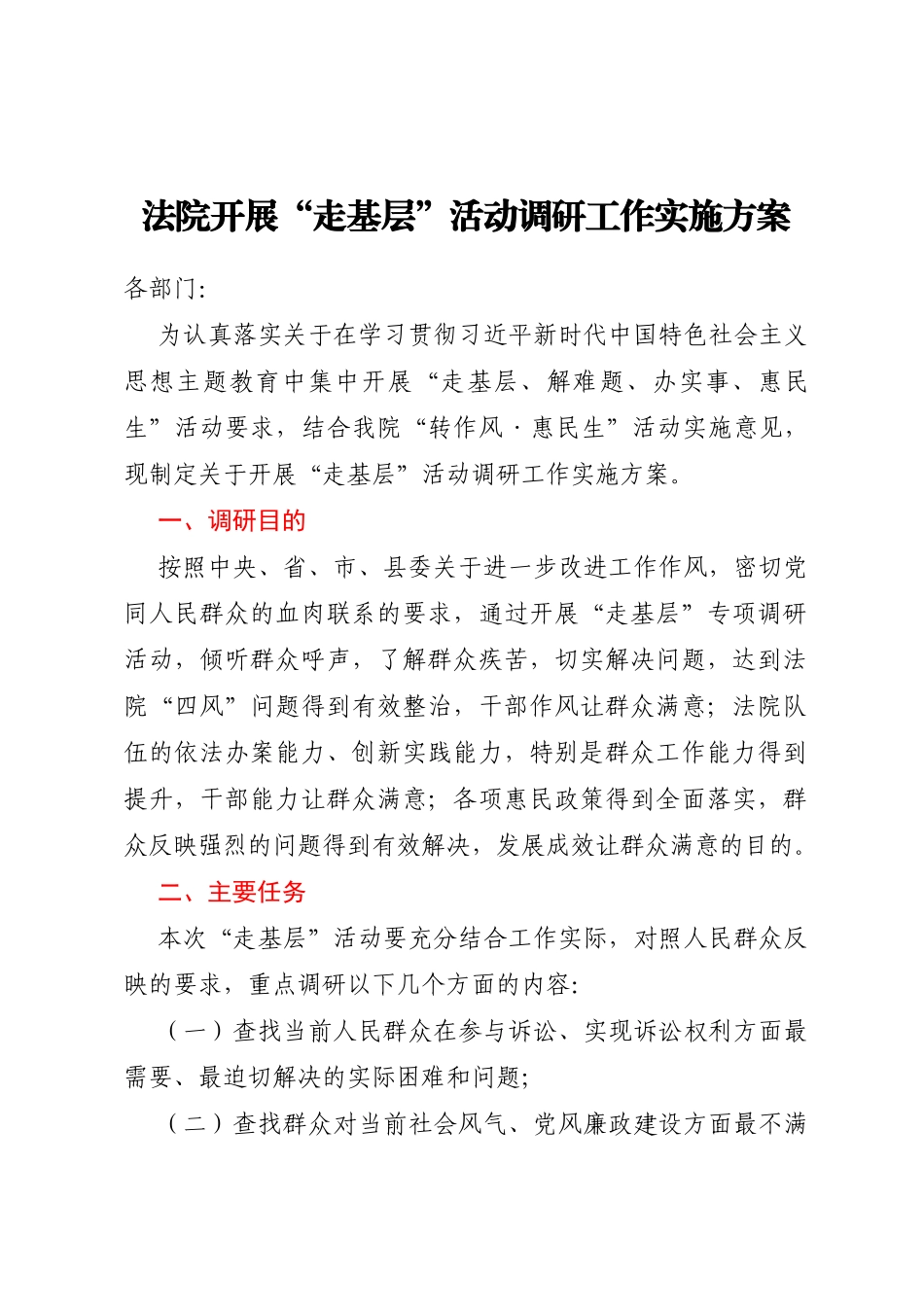 法院开展“走基层”活动调研工作实施方案

各部门:

为认真落实关于在学习贯彻习近平新时代中国特色社会主义思想主题教育中集中开展“走基层、解难题、办实事、惠民生”活动要求，结合我院“转作风·惠民生”活动实施意见，现制定关于开展“走基层”活动调研工作实施方案。

一、调研目的

按照中央、省、市、县委关于进一步改进工作作风，密切党同人民群众的血肉联系的要求，通过开展“走基层”专项调研活动，倾听群众呼声，了解群众疾苦，切实解决问题，达到法院“四风”问题得到有效整治，干部作风让群众满意；法院队伍的依法办案能力、创新实践能力，特别是群众工作能力得到提升，干部能力让群众满意；各项惠民政策得到全面落实，群众反映强烈的问题得到有效解决，发展成效让群众满意的目的。

二、主要任务

本次“走基层”活动要充分结合工作实际，对照人民群众反映的要求，重点调研以下几个方面的内容:

（一）查找当前人民群众在参与诉讼、实现诉讼权利方面最需要、最迫切解决的实际困难和问题;

（二）查找群众对当前社会风气、党风廉政建设方面最不满